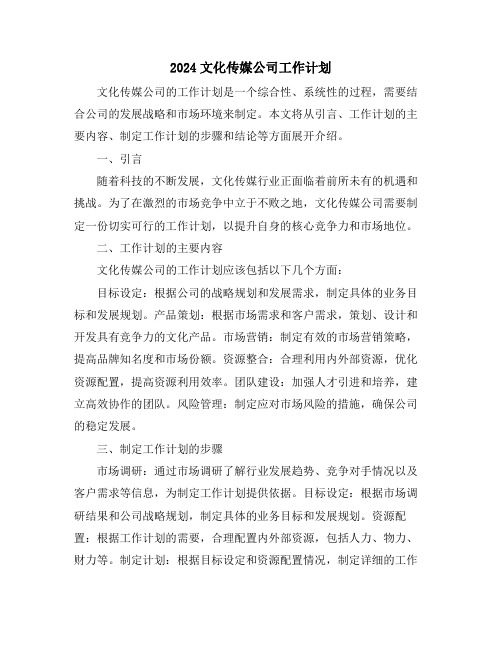 2024 文化传媒公司工作计划

文化传媒公司的工作计划是一个综合性、系统性的过程，需要结合公司的发展战略和市场环境来制定。本文将从引言、工作计划的主要内容、制定工作计划的步骤和结论等方面展开介绍。

一、引言

随着科技的不断发展，文化传媒行业正面临着前所未有的机遇和挑战。为了在激烈的市场竞争中立于不败之地，文化传媒公司需要制定一份切实可行的工作计划，以提升自身的核心竞争力和市场地位。

二、工作计划的主要内容

文化传媒公司的工作计划应该包括以下几个方面：

目标设定：根据公司的战略规划和发展需求，制定具体的业务目标和发展规划。产品策划：根据市场需求和客户需求，策划、设计和开发具有竞争力的文化产品。市场营销：制定有效的市场营销策略，提高品牌知名度和市场份额。资源整合：合理利用内外部资源，优化资源配置，提高资源利用效率。团队建设：加强人才引进和培养，建立高效协作的团队。风险管理：制定应对市场风险的措施，确保公司的稳定发展。

三、制定工作计划的步骤

市场调研：通过市场调研了解行业发展趋势、竞争对手情况以及客户需求等信息，为制定工作计划提供依据。目标设定：根据市场调研结果和公司战略规划，制定具体的业务目标和发展规划。资源配置：根据工作计划的需要，合理配置内外部资源，包括人力、物力、财力等。制定计划：根据目标设定和资源配置情况，制定详细的工作